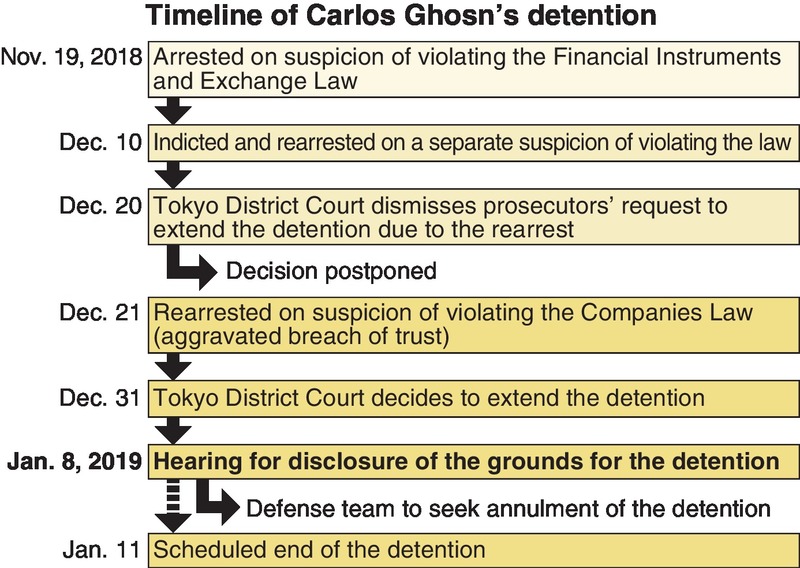 Timeline of Carlos Ghosn's detention

Nov. 19, 2018 Arrested on suspicion of violating the Financial Instruments and Exchange Law

Dec. 10 Indicted and rearrested on a separate suspicion of violating the law

Dec. 20 Tokyo District Court dismisses prosecutors' request to extend the detention due to the rearrest

Decision postponed

Dec. 21 Rearrested on suspicion of violating the Companies Law (aggravated breach of trust)

Dec. 31 Tokyo District Court decides to extend the detention

Jan. 8, 2019 Hearing for disclosure of the grounds for the detention

Defense team to seek annulment of the detention

Jan. 11 Scheduled end of the detention